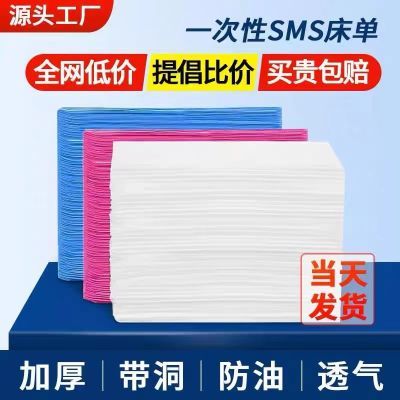 源头工厂

一次性SMS床单

全网低价 提倡比价 买贵包赔

当天发货

加厚 | 带洞 | 防油 | 透气